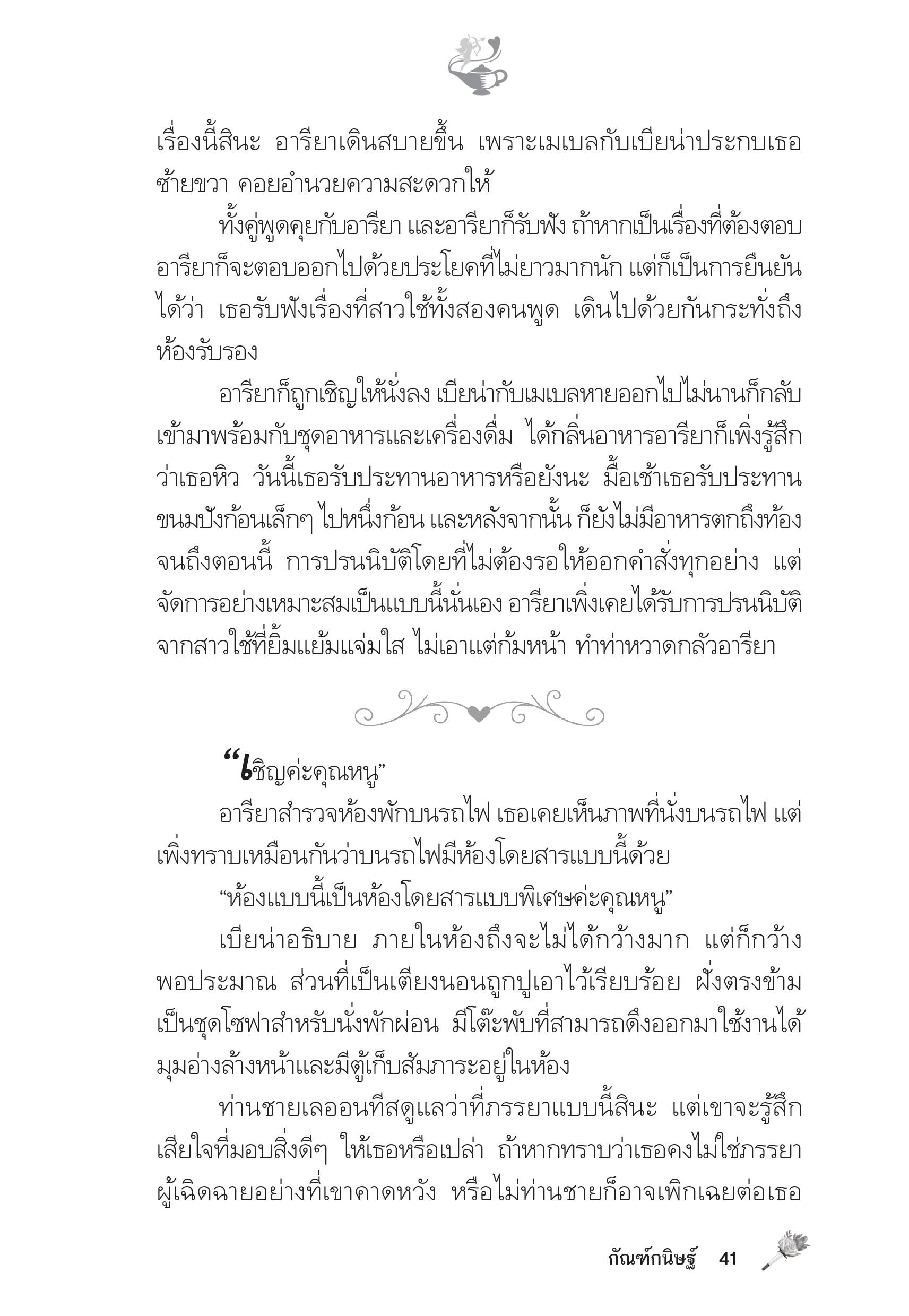 เรื่องนี้สินะ อารียาเดินสบายขึ้น เพราะเมเบลกับเบียน่าประกบเธอซ้ายขวา คอยอำนวยความสะดวกให้

ทั้งคู่พูดคุยกับอารียา และอารียาก็รับฟัง ถ้าหากเป็นเรื่องที่ต้องตอบ อารียาก็จะตอบออกไปด้วยประโยคที่ไม่ยาวมากนัก แต่ก็เป็นการยืนยันได้ว่า เธอรับฟังเรื่องที่สาวใช้ทั้งสองคนพูด เดินไปด้วยกันกระทั่งถึงห้องรับรอง

อารียาก็ถูกเชิญให้นั่งลง เบียน่ากับเมเบลหายออกไปไม่นานก็กลับเข้ามาพร้อมกับชุดอาหารและเครื่องดื่ม ได้กลิ่นอาหารอารียาก็เพิ่งรู้สึกว่าเธอหิว วันนี้เธอรับประทานอาหารหรือยังนะ มื้อเช้าเธอรับประทานขนมปังก้อนเล็กๆ ไปหนึ่งก้อน และหลังจากนั้น ก็ยังไม่มีอาหารตกถึงท้องจนถึงตอนนี้ การปรนนิบัติโดยที่ไม่ต้องรอให้ออกคำสั่งทุกอย่าง แต่จัดการอย่างเหมาะสมเป็นแบบนี้นั่นเอง อารียาเพิ่งเคยได้รับการปรนนิบัติจากสาวใช้ที่ยิ้มแย้มแจ่มใส ไม่เอาแต่ก้มหน้า ทำท่าหวาดกลัวอารียา

“เชิญค่ะคุณหนู”

อารียาสำรวจห้องพักบนรถไฟ เธอเคยเห็นภาพที่นั่งบนรถไฟ แต่เพิ่งทราบเหมือนกันว่าบนรถไฟมีห้องโดยสารแบบนี้ด้วย

“ห้องแบบนี้เป็นห้องโดยสารแบบพิเศษค่ะคุณหนู”

เบียน่าอธิบาย ภายในห้องถึงจะไม่ได้กว้างมาก แต่ก็กว้างพอประมาณ ส่วนที่เป็นเตียงนอนถูกปูเอาไว้เรียบร้อย ฝั่งตรงข้ามเป็นชุดโซฟาสำหรับนั่งพักผ่อน มีโต๊ะพับที่สามารถดึงออกมาใช้งานได้ มุมอ่างล้างหน้าและมีตู้เก็บสัมภาระอยู่ในห้อง

ท่านชายเลออนทีสดูแลว่าที่ภรรยาแบบนี้สินะ แต่เขาจะรู้สึกเสียใจที่มอบสิ่งดีๆ ให้เธอหรือเปล่า ถ้าหากทราบว่าเธอคงไม่ใช่ภรรยาผู้เฉิดฉายอย่างที่เขาคาดหวัง หรือไม่ท่านชายก็อาจเพิกเฉยต่อเธอ

กัณฑ์กนิษฐ์ 41